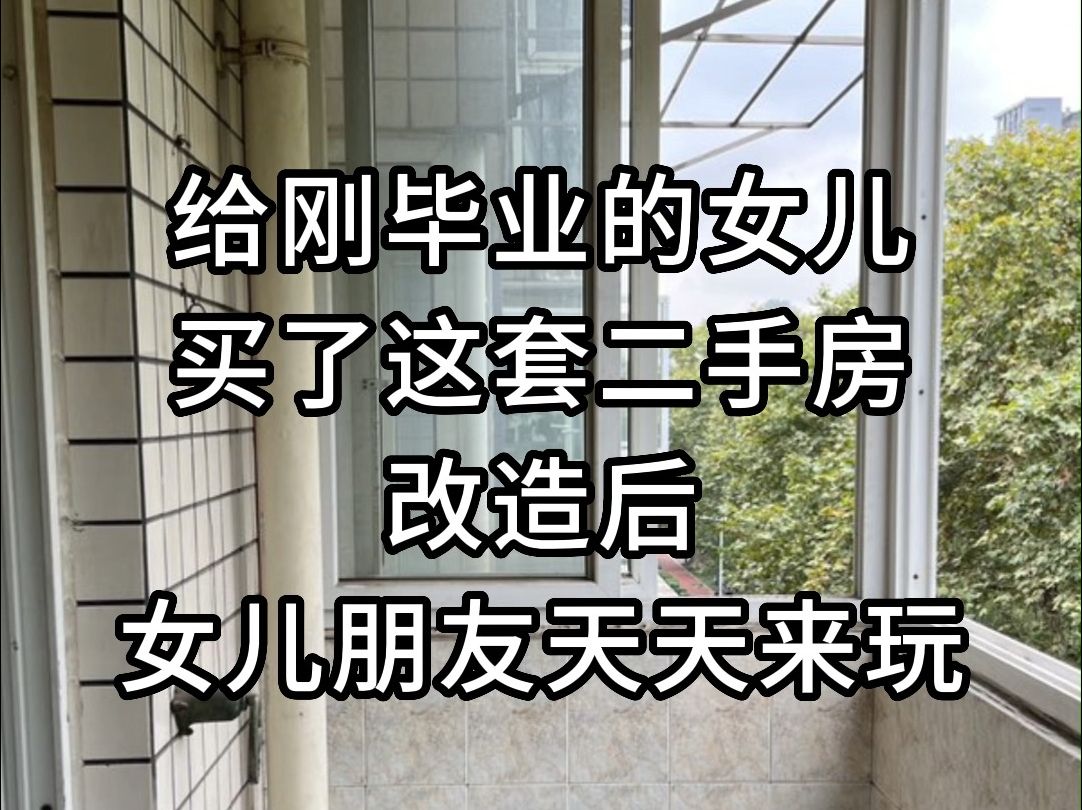 给刚毕业的女儿
买了这套二手房
改造后
女儿朋友天天来玩